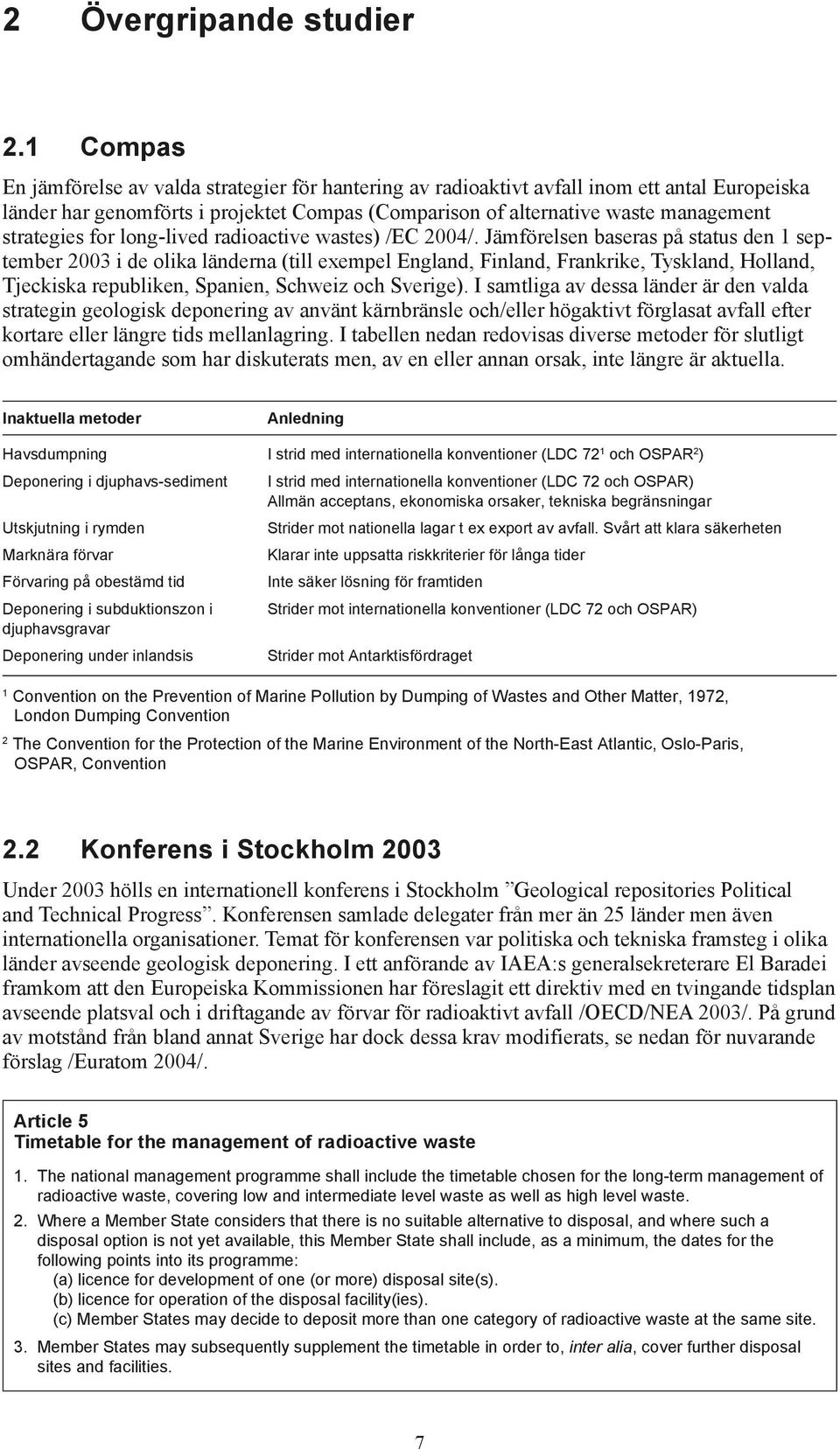 2 Övergripande studier

2.1 Compas

En jämförelse av valda strategier för hantering av radioaktivt avfall inom ett antal Europeiska länder har genomförts i projektet Compas (Comparison of alternative waste management strategies for long-lived radioactive wastes) /EC 2004/. Jämförelsen baseras på status den 1 september 2003 i de olika länderna (till exempel England, Finland, Frankrike, Tyskland, Holland, Tjeckiska republiken, Spanien, Schweiz och Sverige). I samtliga av dessa länder är den valda strategin geologisk deponering av använt kärnbränsle och/eller högaktivt förglasat avfall efter kortare eller längre tids mellanlagring. I tabellen nedan redovisas diverse metoder för slutligt omhändertagande som har diskuterats men, av en eller annan orsak, inte längre är aktuella.

| Inaktuella metoder | Anledning |
|---|---|
| Havsdumpning | I strid med internationella konventioner (LDC 72$^1$ och OSPAR$^2$) |
| Deponering i djuphavs-sediment | I strid med internationella konventioner (LDC 72 och OSPAR) Allmän acceptans, ekonomiska orsaker, tekniska begränsningar |
| Utskjutning i rymden | Strider mot nationella lagar t ex export av avfall. Svårt att klara säkerheten |
| Marknära förvar | Klarar inte uppsatta riskkriterier för långa tider |
| Förvaring på obestämd tid | Inte säker lösning för framtiden |
| Deponering i subduktionszon i djuphavsgravar | Strider mot internationella konventioner (LDC 72 och OSPAR) |
| Deponering under inlandsis | Strider mot Antarktisfördraget |

$^1$ Convention on the Prevention of Marine Pollution by Dumping of Wastes and Other Matter, 1972, London Dumping Convention

$^2$ The Convention for the Protection of the Marine Environment of the North-East Atlantic, Oslo-Paris, OSPAR, Convention

2.2 Konferens i Stockholm 2003

Under 2003 hölls en internationell konferens i Stockholm ”Geological repositories Political and Technical Progress”. Konferensen samlade delegater från mer än 25 länder men även internationella organisationer. Temat för konferensen var politiska och tekniska framsteg i olika länder avseende geologisk deponering. I ett anförande av IAEA:s generalsekreterare El Baradei framkom att den Europeiska Kommissionen har föreslagit ett direktiv med en tvingande tidsplan avseende platsval och i driftagande av förvar för radioaktivt avfall /OECD/NEA 2003/. På grund av motstånd från bland annat Sverige har dock dessa krav modifierats, se nedan för nuvarande förslag /Euratom 2004/.

Article 5
Timetable for the management of radioactive waste

1. The national management programme shall include the timetable chosen for the long-term management of radioactive waste, covering low and intermediate level waste as well as high level waste.

2. Where a Member State considers that there is no suitable alternative to disposal, and where such a disposal option is not yet available, this Member State shall include, as a minimum, the dates for the following points into its programme:
(a) licence for development of one (or more) disposal site(s).
(b) licence for operation of the disposal facility(ies).
(c) Member States may decide to deposit more than one category of radioactive waste at the same site.

3. Member States may subsequently supplement the timetable in order to, inter alia, cover further disposal sites and facilities.

7